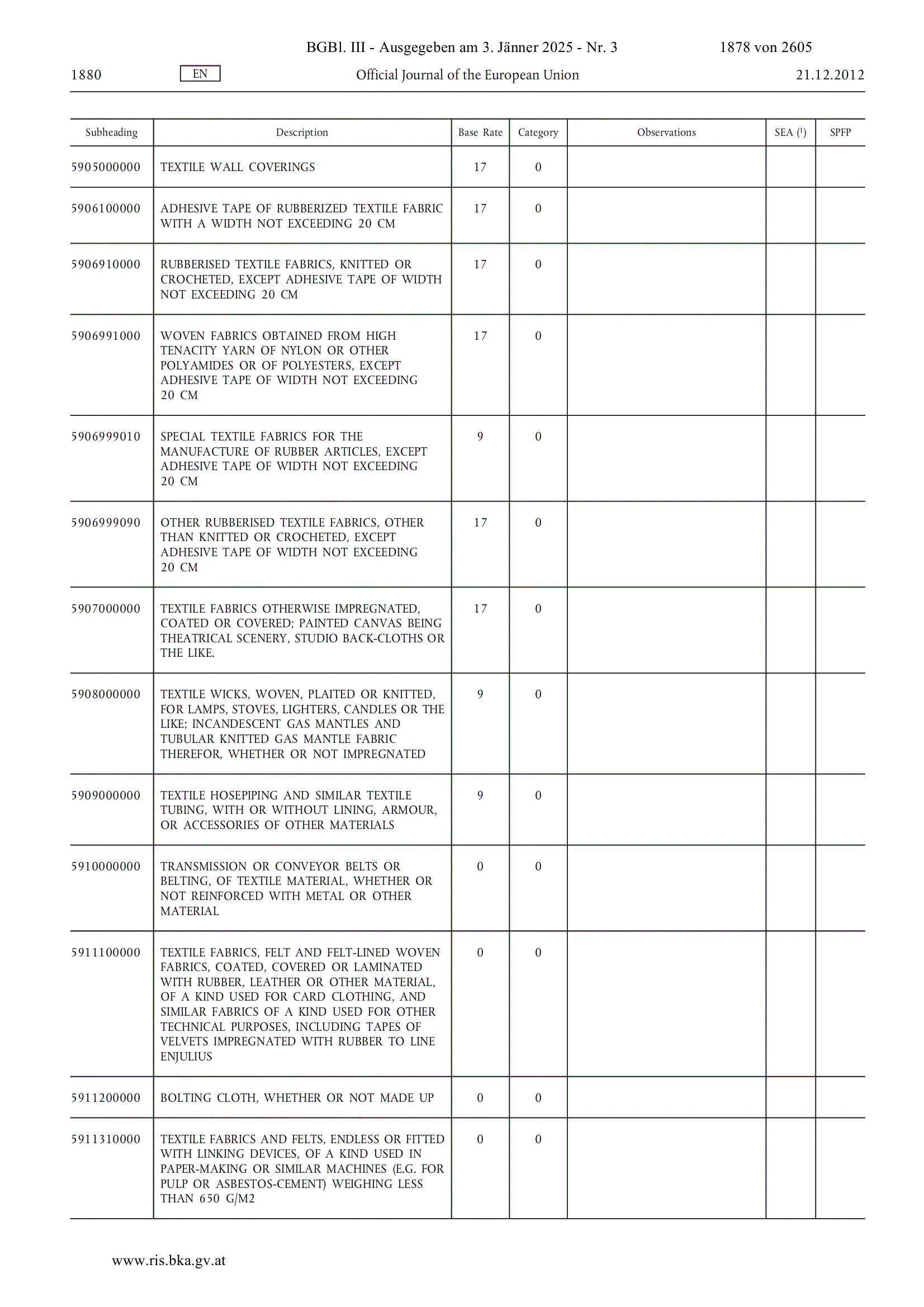 BGBl. III - Ausgegeben am 3. Jänner 2025 - Nr. 3 1878 von 2605

1880 EN Official Journal of the European Union 21.12.2012

| Subheading | Description | Base Rate | Category | Observations | SEA ($^1$) | SPFP |
|---|---|---|---|---|---|---|
| 5905000000 | TEXTILE WALL COVERINGS | 17 | 0 | | | |
| 5906100000 | ADHESIVE TAPE OF RUBBERIZED TEXTILE FABRIC WITH A WIDTH NOT EXCEEDING 20 CM | 17 | 0 | | | |
| 5906910000 | RUBBERISED TEXTILE FABRICS, KNITTED OR CROCHETED, EXCEPT ADHESIVE TAPE OF WIDTH NOT EXCEEDING 20 CM | 17 | 0 | | | |
| 5906991000 | WOVEN FABRICS OBTAINED FROM HIGH TENACITY YARN OF NYLON OR OTHER POLYAMIDES OR OF POLYESTERS, EXCEPT ADHESIVE TAPE OF WIDTH NOT EXCEEDING 20 CM | 17 | 0 | | | |
| 5906999010 | SPECIAL TEXTILE FABRICS FOR THE MANUFACTURE OF RUBBER ARTICLES, EXCEPT ADHESIVE TAPE OF WIDTH NOT EXCEEDING 20 CM | 9 | 0 | | | |
| 5906999090 | OTHER RUBBERISED TEXTILE FABRICS, OTHER THAN KNITTED OR CROCHETED, EXCEPT ADHESIVE TAPE OF WIDTH NOT EXCEEDING 20 CM | 17 | 0 | | | |
| 5907000000 | TEXTILE FABRICS OTHERWISE IMPREGNATED, COATED OR COVERED; PAINTED CANVAS BEING THEATRICAL SCENERY, STUDIO BACK-CLOTHS OR THE LIKE. | 17 | 0 | | | |
| 5908000000 | TEXTILE WICKS, WOVEN, PLAITED OR KNITTED, FOR LAMPS, STOVES, LIGHTERS, CANDLES OR THE LIKE; INCANDESCENT GAS MANTLES AND TUBULAR KNITTED GAS MANTLE FABRIC THEREFOR, WHETHER OR NOT IMPREGNATED | 9 | 0 | | | |
| 5909000000 | TEXTILE HOSEPIPING AND SIMILAR TEXTILE TUBING, WITH OR WITHOUT LINING, ARMOUR, OR ACCESSORIES OF OTHER MATERIALS | 9 | 0 | | | |
| 5910000000 | TRANSMISSION OR CONVEYOR BELTS OR BELTING, OF TEXTILE MATERIAL, WHETHER OR NOT REINFORCED WITH METAL OR OTHER MATERIAL | 0 | 0 | | | |
| 5911100000 | TEXTILE FABRICS, FELT AND FELT-LINED WOVEN FABRICS, COATED, COVERED OR LAMINATED WITH RUBBER, LEATHER OR OTHER MATERIAL, OF A KIND USED FOR CARD CLOTHING, AND SIMILAR FABRICS OF A KIND USED FOR OTHER TECHNICAL PURPOSES, INCLUDING TAPES OF VELVETS IMPREGNATED WITH RUBBER TO LINE ENJULIUS | 0 | 0 | | | |
| 5911200000 | BOLTING CLOTH, WHETHER OR NOT MADE UP | 0 | 0 | | | |
| 5911310000 | TEXTILE FABRICS AND FELTS, ENDLESS OR FITTED WITH LINKING DEVICES, OF A KIND USED IN PAPER-MAKING OR SIMILAR MACHINES (E.G. FOR PULP OR ASBESTOS-CEMENT) WEIGHING LESS THAN 650 G/M2 | 0 | 0 | | | |

www.ris.bka.gv.at